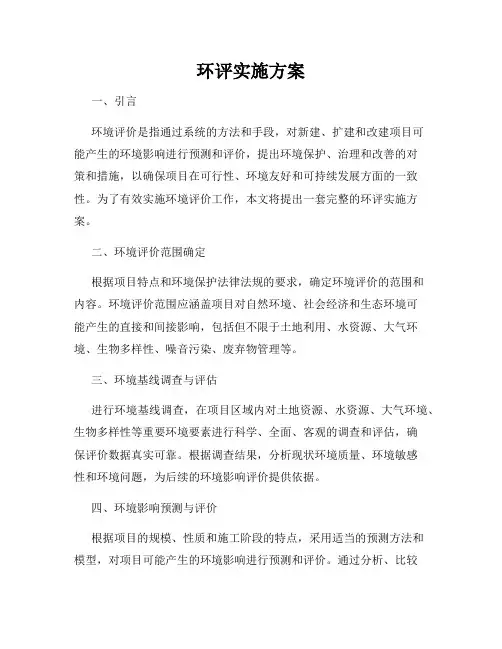 环评实施方案

一、引言

环境评价是指通过系统的方法和手段，对新建、扩建和改建项目可能产生的环境影响进行预测和评价，提出环境保护、治理和改善的对策和措施，以确保项目在可行性、环境友好和可持续发展方面的一致性。为了有效实施环境评价工作，本文将提出一套完整的环评实施方案。

二、环境评价范围确定

根据项目特点和环境保护法律法规的要求，确定环境评价的范围和内容。环境评价范围应涵盖项目对自然环境、社会经济和生态环境可能产生的直接和间接影响，包括但不限于土地利用、水资源、大气环境、生物多样性、噪音污染、废弃物管理等。

三、环境基线调查与评估

进行环境基线调查，在项目区域内对土地资源、水资源、大气环境、生物多样性等重要环境要素进行科学、全面、客观的调查和评估，确保评价数据真实可靠。根据调查结果，分析现状环境质量、环境敏感性和环境问题，为后续的环境影响评价提供依据。

四、环境影响预测与评价

根据项目的规模、性质和施工阶段的特点，采用适当的预测方法和模型，对项目可能产生的环境影响进行预测和评价。通过分析、比较